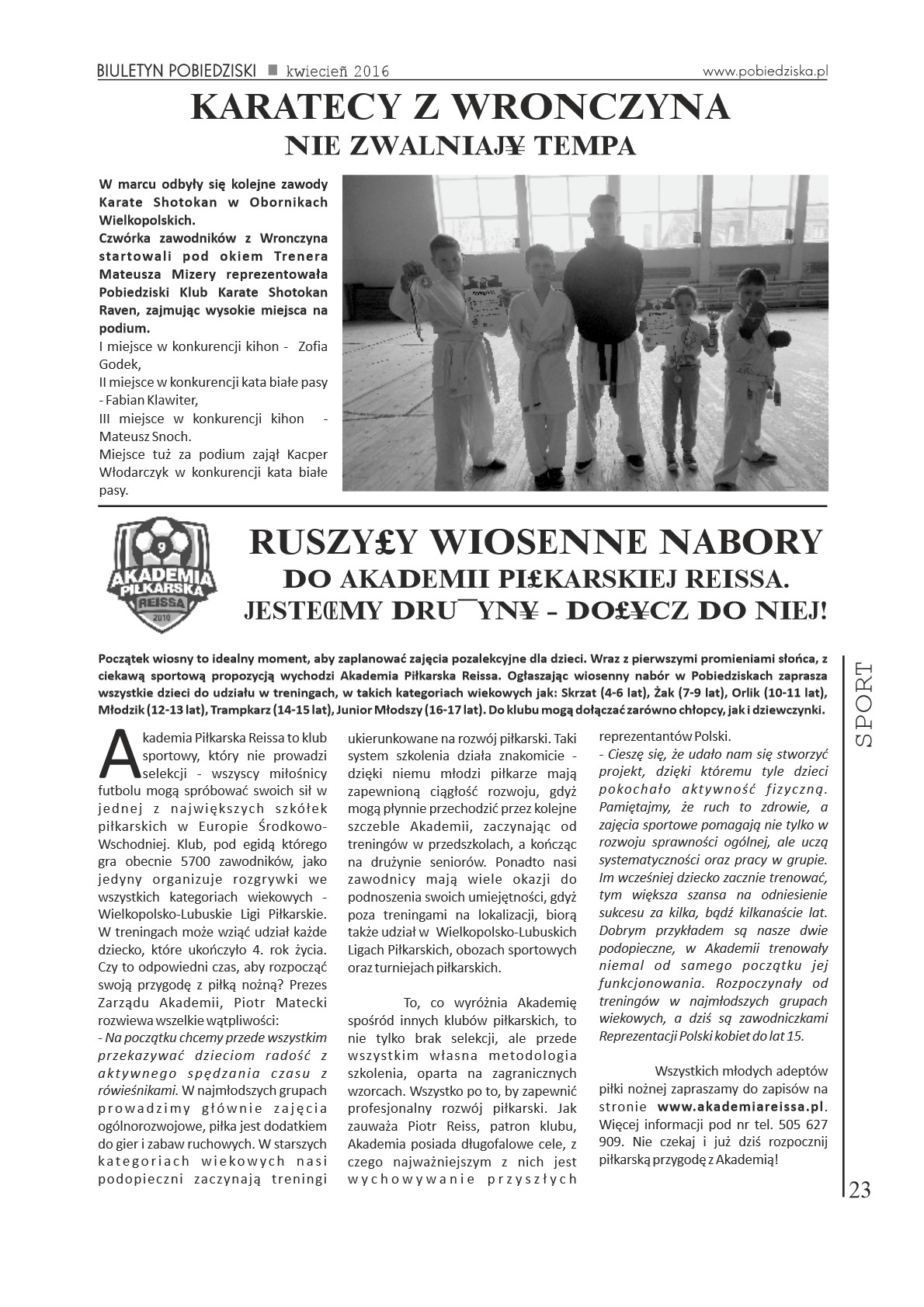 BIULETYN POBIEDZISKI ■ kwiecień 2016 www.pobiedziska.pl

KARATECY Z WRONCZYNA
NIE ZWALNIAJ¥ TEMPA

W marcu odbyły się kolejne zawody Karate Shotokan w Obornikach Wielkopolskich.
Czwórka zawodników z Wronczyna startowali pod okiem Trenera Mateusza Mizery reprezentowała Pobiedziski Klub Karate Shotokan Raven, zajmując wysokie miejsca na podium.
I miejsce w konkurencji kihon - Zofia Godek,
II miejsce w konkurencji kata białe pasy - Fabian Klawiter,
III miejsce w konkurencji kihon - Mateusz Snoch.
Miejsce tuż za podium zajął Kacper Włodarczyk w konkurencji kata białe pasy.

9
AKADEMIA PIŁKARSKA REISSA 2010

RUSZY£Y WIOSENNE NABORY
DO AKADEMII PI£KARSKIEJ REISSA.
JESTEŒMY DRU¯YN¥ - DO£¥CZ DO NIEJ!

Początek wiosny to idealny moment, aby zaplanować zajęcia pozalekcyjne dla dzieci. Wraz z pierwszymi promieniami słońca, z ciekawą sportową propozycją wychodzi Akademia Piłkarska Reissa. Ogłaszając wiosenny nabór w Pobiedziskach zaprasza wszystkie dzieci do udziału w treningach, w takich kategoriach wiekowych jak: Skrzat (4-6 lat), Żak (7-9 lat), Orlik (10-11 lat), Młodzik (12-13 lat), Trampkarz (14-15 lat), Junior Młodszy (16-17 lat). Do klubu mogą dołączać zarówno chłopcy, jak i dziewczynki.

Akademia Piłkarska Reissa to klub sportowy, który nie prowadzi selekcji - wszyscy miłośnicy futbolu mogą spróbować swoich sił w jednej z największych szkółek piłkarskich w Europie Środkowo-Wschodniej. Klub, pod egidą którego gra obecnie 5700 zawodników, jako jedyny organizuje rozgrywki we wszystkich kategoriach wiekowych - Wielkopolsko-Lubuskie Ligi Piłkarskie. W treningach może wziąć udział każde dziecko, które ukończyło 4. rok życia. Czy to odpowiedni czas, aby rozpocząć swoją przygodę z piłką nożną? Prezes Zarządu Akademii, Piotr Matecki rozwiewa wszelkie wątpliwości:
- Na początku chcemy przede wszystkim przekazywać dzieciom radość z aktywnego spędzania czasu z rówieśnikami. W najmłodszych grupach prowadzimy głównie zajęcia ogólnorozwojowe, piłka jest dodatkiem do gier i zabaw ruchowych. W starszych kategoriach wiekowych nasi podopieczni zaczynają treningi ukierunkowane na rozwój piłkarski. Taki system szkolenia działa znakomicie - dzięki niemu młodzi piłkarze mają zapewnioną ciągłość rozwoju, gdyż mogą płynnie przechodzić przez kolejne szczeble Akademii, zaczynając od treningów w przedszkolach, a kończąc na drużynie seniorów. Ponadto nasi zawodnicy mają wiele okazji do podnoszenia swoich umiejętności, gdyż poza treningami na lokalizacji, biorą także udział w Wielkopolsko-Lubuskich Ligach Piłkarskich, obozach sportowych oraz turniejach piłkarskich.

To, co wyróżnia Akademię spośród innych klubów piłkarskich, to nie tylko brak selekcji, ale przede wszystkim własna metodologia szkolenia, oparta na zagranicznych wzorcach. Wszystko po to, by zapewnić profesjonalny rozwój piłkarski. Jak zauważa Piotr Reiss, patron klubu, Akademia posiada długofalowe cele, z czego najważniejszym z nich jest wychowywanie przyszłych reprezentantów Polski.
- Cieszę się, że udało nam się stworzyć projekt, dzięki któremu tyle dzieci pokochało aktywność fizyczną. Pamiętajmy, że ruch to zdrowie, a zajęcia sportowe pomagają nie tylko w rozwoju sprawności ogólnej, ale uczą systematyczności oraz pracy w grupie. Im wcześniej dziecko zacznie trenować, tym większa szansa na odniesienie sukcesu za kilka, bądź kilkanaście lat. Dobrym przykładem są nasze dwie podopieczne, w Akademii trenowały niemal od samego początku jej funkcjonowania. Rozpoczynały od treningów w najmłodszych grupach wiekowych, a dziś są zawodniczkami Reprezentacji Polski kobiet do lat 15.

Wszystkich młodych adeptów piłki nożnej zapraszamy do zapisów na stronie www.akademiareissa.pl. Więcej informacji pod nr tel. 505 627 909. Nie czekaj i już dziś rozpocznij piłkarską przygodę z Akademią!

SPORT

23